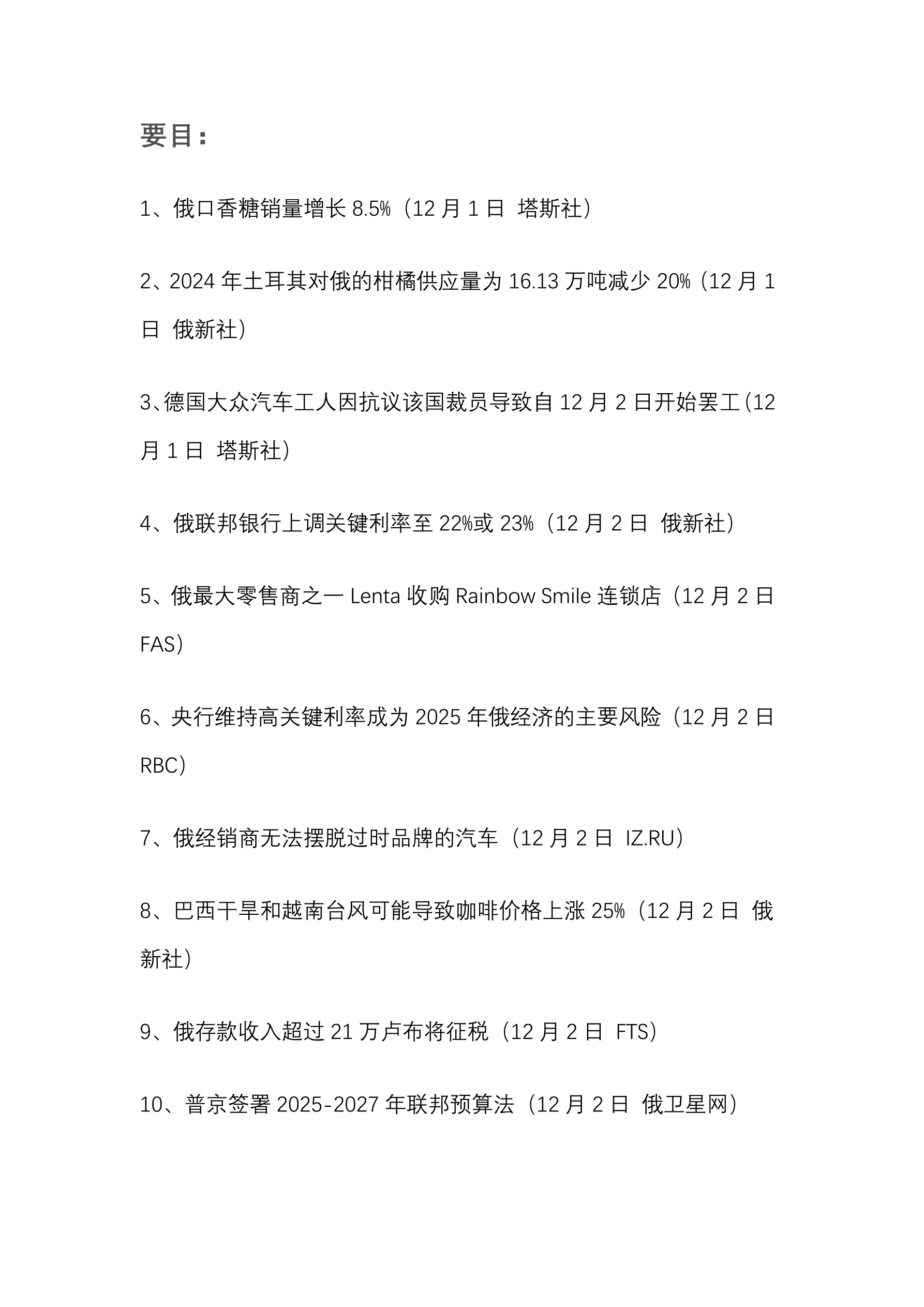 要目：

1、俄口香糖销量增长 8.5%（12 月 1 日 塔斯社）

2、2024 年土耳其对俄的柑橘供应量为 16.13 万吨减少 20%（12 月 1 日 俄新社）

3、德国大众汽车工人因抗议该国裁员导致自 12 月 2 日开始罢工（12 月 1 日 塔斯社）

4、俄联邦银行上调关键利率至 22%或 23%（12 月 2 日 俄新社）

5、俄最大零售商之一 Lenta 收购 Rainbow Smile 连锁店（12 月 2 日 FAS）

6、央行维持高关键利率成为 2025 年俄经济的主要风险（12 月 2 日 RBC）

7、俄经销商无法摆脱过时品牌的汽车（12 月 2 日 IZ.RU）

8、巴西干旱和越南台风可能导致咖啡价格上涨 25%（12 月 2 日 俄新社）

9、俄存款收入超过 21 万卢布将征税（12 月 2 日 FTS）

10、普京签署 2025-2027 年联邦预算法（12 月 2 日 俄卫星网）